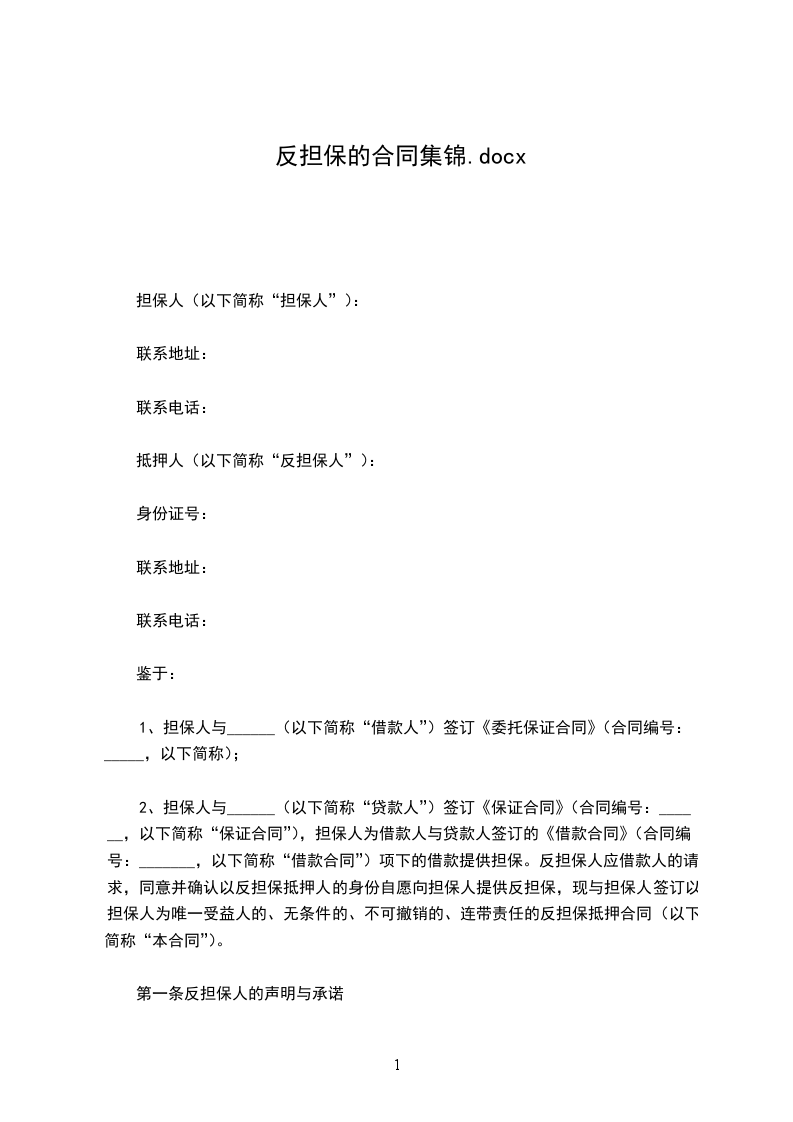 反担保的合同集锦.docx

担保人（以下简称“担保人”）：

联系地址：

联系电话：

抵押人（以下简称“反担保人”）：

身份证号：

联系地址：

联系电话：

鉴于：

1、担保人与______（以下简称“借款人”）签订《委托保证合同》（合同编号：_____，以下简称）；

2、担保人与______（以下简称“贷款人”）签订《保证合同》（合同编号：______，以下简称“保证合同”），担保人为借款人与贷款人签订的《借款合同》（合同编号：_______，以下简称“借款合同”）项下的借款提供担保。反担保人应借款人的请求，同意并确认以反担保抵押人的身份自愿向担保人提供反担保，现与担保人签订以担保人为唯一受益人的、无条件的、不可撤销的、连带责任的反担保抵押合同（以下简称“本合同”）。

第一条反担保人的声明与承诺

1